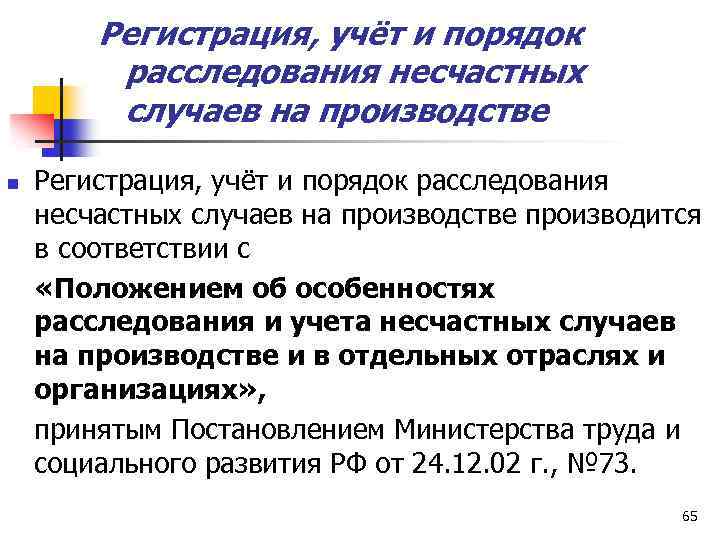 Регистрация, учёт и порядок расследования несчастных случаев на производстве

Регистрация, учёт и порядок расследования несчастных случаев на производстве производится в соответствии с

«Положением об особенностях расследования и учета несчастных случаев на производстве и в отдельных отраслях и организациях»,

принятым Постановлением Министерства труда и социального развития РФ от 24.12.02 г., №73.

65